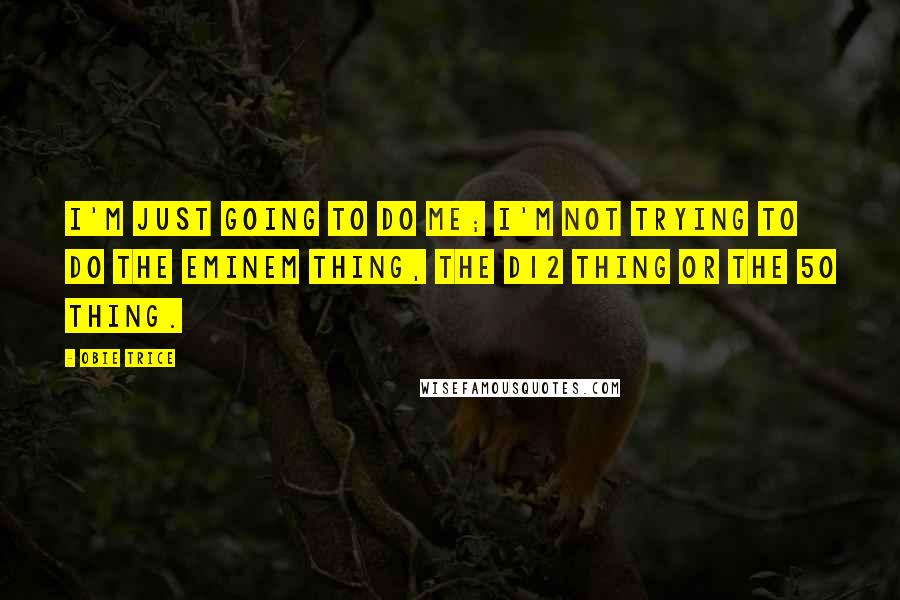 I'M JUST GOING TO DO ME; I'M NOT TRYING TO DO THE EMINEM THING, THE D12 THING OR THE 50 THING.

- OBIE TRICE

WISEFAMOUSQUOTES.COM